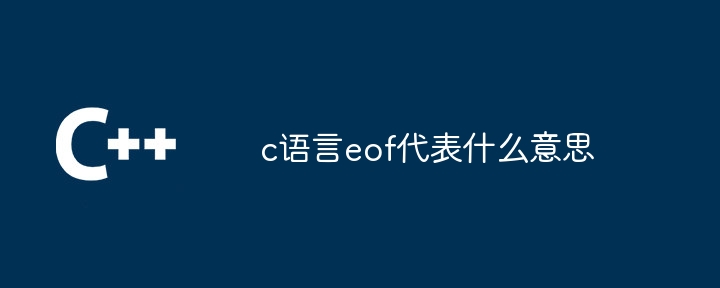 C++

c语言eof代表什么意思